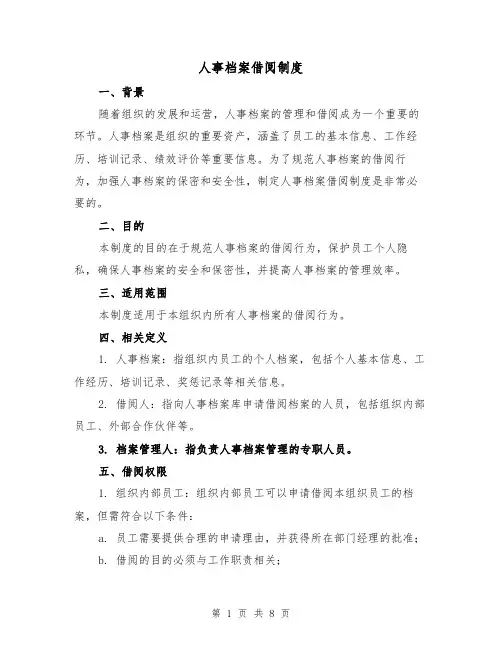 人事档案借阅制度

一、背景

随着组织的发展和运营，人事档案的管理和借阅成为一个重要的环节。人事档案是组织的重要资产，涵盖了员工的基本信息、工作经历、培训记录、绩效评价等重要信息。为了规范人事档案的借阅行为，加强人事档案的保密和安全性，制定人事档案借阅制度是非常必要的。

二、目的

本制度的目的在于规范人事档案的借阅行为，保护员工个人隐私，确保人事档案的安全和保密性，并提高人事档案的管理效率。

三、适用范围

本制度适用于本组织内所有人事档案的借阅行为。

四、相关定义

1. 人事档案：指组织内员工的个人档案，包括个人基本信息、工作经历、培训记录、奖惩记录等相关信息。

2. 借阅人：指向人事档案库申请借阅档案的人员，包括组织内部员工、外部合作伙伴等。

3. 档案管理人：指负责人事档案管理的专职人员。

五、借阅权限

1. 组织内部员工：组织内部员工可以申请借阅本组织员工的档案，但需符合以下条件：

a. 员工需要提供合理的申请理由，并获得所在部门经理的批准；

b. 借阅的目的必须与工作职责相关；

第 1 页 共 8 页